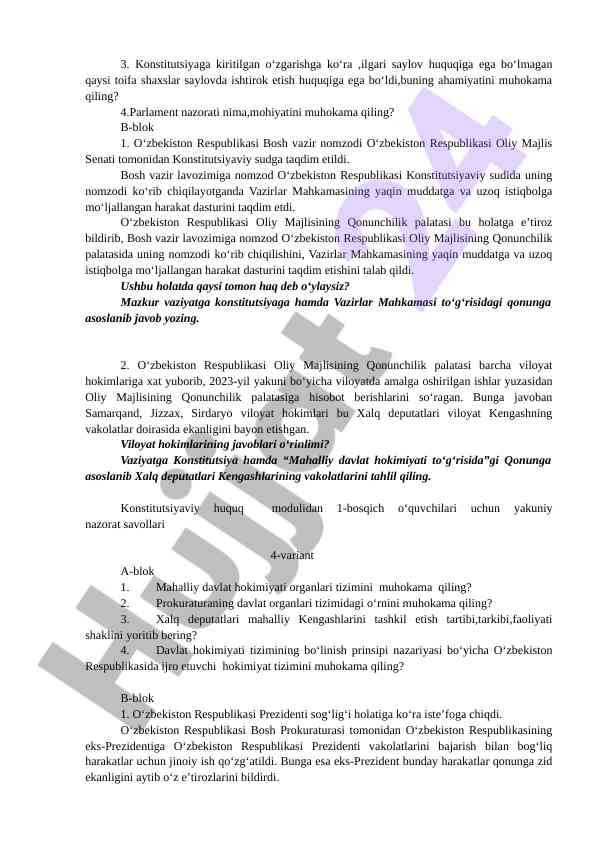 3. Konstitutsiyaga kiritilgan o‘zgarishga ko‘ra ,ilgari saylov huquqiga ega bo‘lmagan qaysi toifa shaxslar saylovda ishtirok etish huquqiga ega bo‘ldi,buning ahamiyatini muhokama qiling?

4.Parlament nazorati nima,mohiyatini muhokama qiling?

B-blok

1. O‘zbekiston Respublikasi Bosh vazir nomzodi O‘zbekiston Respublikasi Oliy Majlis Senati tomonidan Konstitutsiyaviy sudga taqdim etildi.

Bosh vazir lavozimiga nomzod O‘zbekiston Respublikasi Konstitutsiyaviy sudida uning nomzodi ko‘rib chiqilayotganda Vazirlar Mahkamasining yaqin muddatga va uzoq istiqbolga mo‘ljallangan harakat dasturini taqdim etdi.

O‘zbekiston Respublikasi Oliy Majlisining Qonunchilik palatasi bu holatga e’tiroz bildirib, Bosh vazir lavozimiga nomzod O‘zbekiston Respublikasi Oliy Majlisining Qonunchilik palatasida uning nomzodi ko‘rib chiqilishini, Vazirlar Mahkamasining yaqin muddatga va uzoq istiqbolga mo‘ljallangan harakat dasturini taqdim etishini talab qildi.

Ushbu holatda qaysi tomon haq deb o‘ylaysiz?

Mazkur vaziyatga konstitutsiyaga hamda Vazirlar Mahkamasi to‘g‘risidagi qonunga asoslanib javob yozing.

2. O‘zbekiston Respublikasi Oliy Majlisining Qonunchilik palatasi barcha viloyat hokimlariga xat yuborib, 2023-yil yakuni bo‘yicha viloyatda amalga oshirilgan ishlar yuzasidan Oliy Majlisining Qonunchilik palatasiga hisobot berishlarini so‘ragan. Bunga javoban Samarqand, Jizzax, Sirdaryo viloyat hokimlari bu Xalq deputatlari viloyat Kengashning vakolatlar doirasida ekanligini bayon etishgan.

Viloyat hokimlarining javoblari o‘rinlimi?

Vaziyatga Konstitutsiya hamda “Mahalliy davlat hokimiyati to‘g‘risida”gi Qonunga asoslanib Xalq deputatlari Kengashlarining vakolatlarini tahlil qiling.

Konstitutsiyaviy huquq modulidan 1-bosqich o‘quvchilari uchun yakuniy nazorat savollari

4-variant

A-blok

1. Mahalliy davlat hokimiyati organlari tizimini muhokama qiling?

2. Prokuraturaning davlat organlari tizimidagi o‘rnini muhokama qiling?

3. Xalq deputatlari mahalliy Kengashlarini tashkil etish tartibi,tarkibi,faoliyati shaklini yoritib bering?

4. Davlat hokimiyati tizimining bo‘linish prinsipi nazariyasi bo‘yicha O‘zbekiston Respublikasida ijro etuvchi hokimiyat tizimini muhokama qiling?

B-blok

1. O‘zbekiston Respublikasi Prezidenti sog‘lig‘i holatiga ko‘ra iste’foga chiqdi.

O‘zbekiston Respublikasi Bosh Prokuraturasi tomonidan O‘zbekiston Respublikasining eks-Prezidentiga O‘zbekiston Respublikasi Prezidenti vakolatlarini bajarish bilan bog‘liq harakatlar uchun jinoiy ish qo‘zg‘atildi. Bunga esa eks-Prezident bunday harakatlar qonunga zid ekanligini aytib o‘z e’tirozlarini bildirdi.

Hujjat24